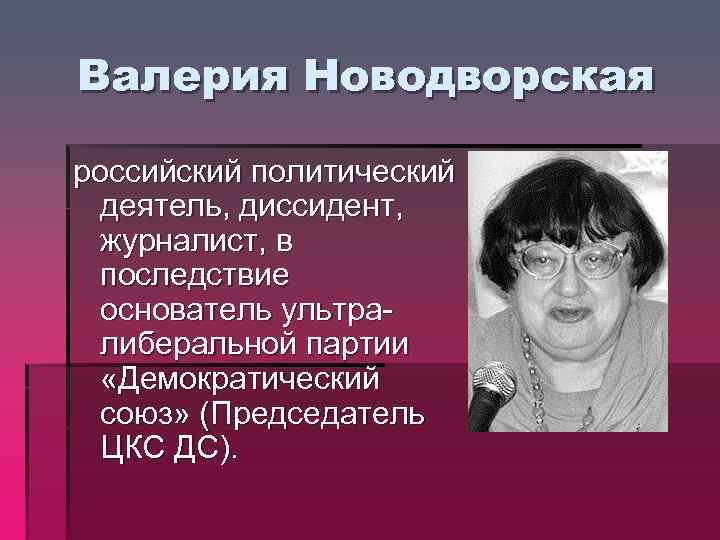 Валерия Новодворская

российский политический деятель, диссидент, журналист, в последствие основатель ультра-либеральной партии «Демократический союз» (Председатель ЦКС ДС).